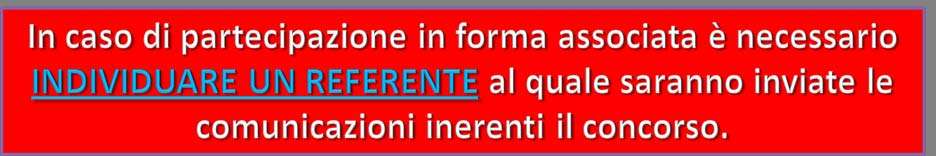 In caso di partecipazione in forma associata è necessario INDIVIDUARE UN REFERENTE al quale saranno inviate le comunicazioni inerenti il concorso.